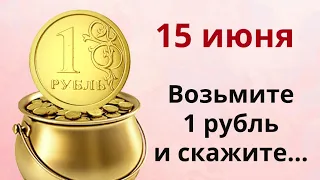 1 РУБЛЬ

15 июня

Возьмите 1 рубль и скажите...